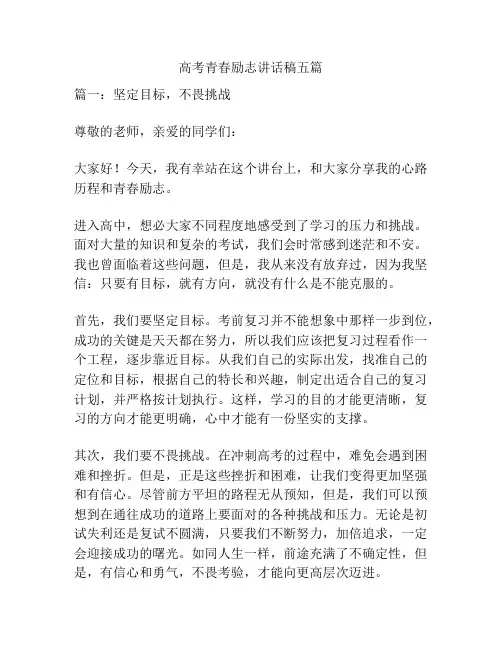 高考青春励志讲话稿五篇

篇一：坚定目标，不畏挑战

尊敬的老师，亲爱的同学们：

大家好！今天，我有幸站在这个讲台上，和大家分享我的心路历程和青春励志。

进入高中，想必大家不同程度地感受到了学习的压力和挑战。面对大量的知识和复杂的考试，我们会时常感到迷茫和不安。我也曾面临着这些问题，但是，我从来没有放弃过，因为我坚信：只要有目标，就有方向，就没有什么是不能克服的。

首先，我们要坚定目标。考前复习并不能想象中那样一步到位，成功的关键是天天都在努力，所以我们应该把复习过程看作一个工程，逐步靠近目标。从我们自己的实际出发，找准自己的定位和目标，根据自己的特长和兴趣，制定出适合自己的复习计划，并严格按计划执行。这样，学习的目的才能更清晰，复习的方向才能更明确，心中才能有一份坚实的支撑。

其次，我们要不畏挑战。在冲刺高考的过程中，难免会遇到困难和挫折。但是，正是这些挫折和困难，让我们变得更加坚强和有信心。尽管前方平坦的路程无从预知，但是，我们可以预想到在通往成功的道路上要面对的各种挑战和压力。无论是初试失利还是复试不圆满，只要我们不断努力，加倍追求，一定会迎接成功的曙光。如同人生一样，前途充满了不确定性，但是，有信心和勇气，不畏考验，才能向更高层次迈进。